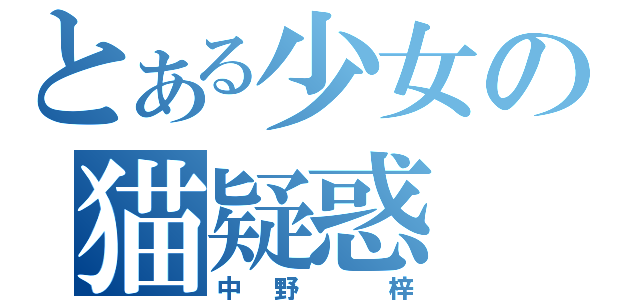 とある少女の
猫疑惑
中野　梓